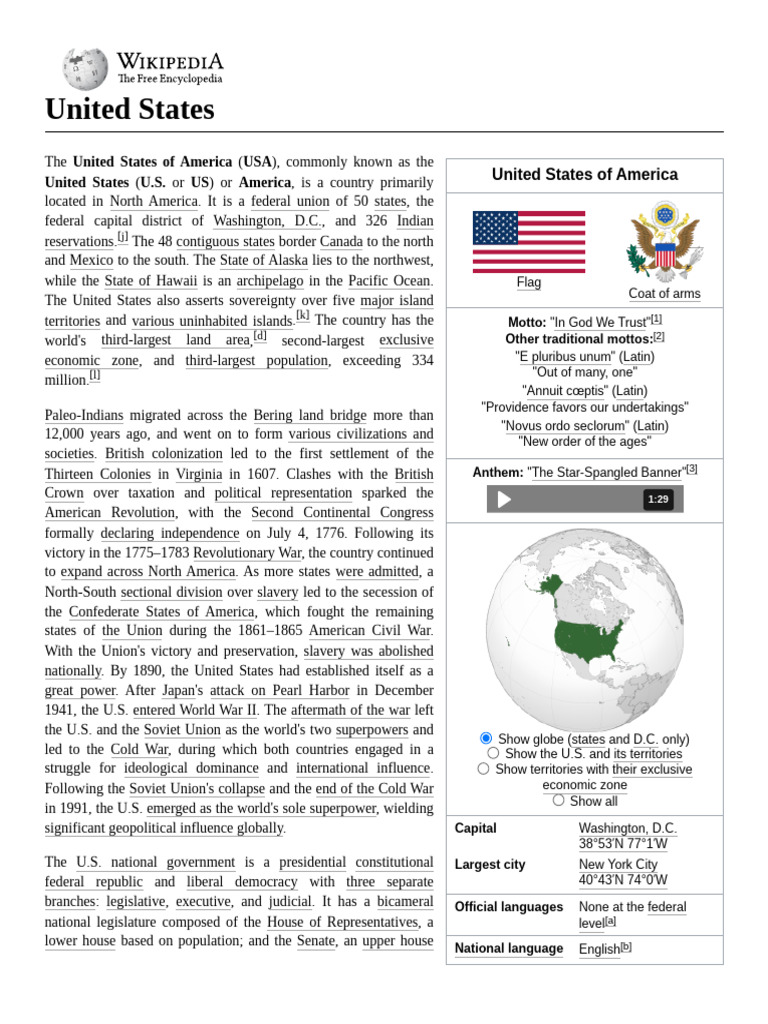 WIKIPEDIA
The Free Encyclopedia

United States

The United States of America (USA), commonly known as the United States (U.S. or US) or America, is a country primarily located in North America. It is a federal union of 50 states, the federal capital district of Washington, D.C., and 326 Indian reservations.[j] The 48 contiguous states border Canada to the north and Mexico to the south. The State of Alaska lies to the northwest, while the State of Hawaii is an archipelago in the Pacific Ocean. The United States also asserts sovereignty over five major island territories and various uninhabited islands.[k] The country has the world's third-largest land area,[d] second-largest exclusive economic zone, and third-largest population, exceeding 334 million.[l]

Paleo-Indians migrated across the Bering land bridge more than 12,000 years ago, and went on to form various civilizations and societies. British colonization led to the first settlement of the Thirteen Colonies in Virginia in 1607. Clashes with the British Crown over taxation and political representation sparked the American Revolution, with the Second Continental Congress formally declaring independence on July 4, 1776. Following its victory in the 1775–1783 Revolutionary War, the country continued to expand across North America. As more states were admitted, a North-South sectional division over slavery led to the secession of the Confederate States of America, which fought the remaining states of the Union during the 1861–1865 American Civil War. With the Union's victory and preservation, slavery was abolished nationally. By 1890, the United States had established itself as a great power. After Japan's attack on Pearl Harbor in December 1941, the U.S. entered World War II. The aftermath of the war left the U.S. and the Soviet Union as the world's two superpowers and led to the Cold War, during which both countries engaged in a struggle for ideological dominance and international influence. Following the Soviet Union's collapse and the end of the Cold War in 1991, the U.S. emerged as the world's sole superpower, wielding significant geopolitical influence globally.

The U.S. national government is a presidential constitutional federal republic and liberal democracy with three separate branches: legislative, executive, and judicial. It has a bicameral national legislature composed of the House of Representatives, a lower house based on population; and the Senate, an upper house

United States of America

Flag
Coat of arms

Motto: "In God We Trust"[1]
Other traditional mottos:[2]
"E pluribus unum" (Latin)
"Out of many, one"
"Annuit cœptis" (Latin)
"Providence favors our undertakings"
"Novus ordo seclorum" (Latin)
"New order of the ages"

Anthem: "The Star-Spangled Banner"[3]
1:29

Show globe (states and D.C. only)
Show the U.S. and its territories
Show territories with their exclusive economic zone
Show all

| Capital | Washington, D.C. 38°53′N 77°1′W |
|---|---|
| Largest city | New York City 40°43′N 74°0′W |
| Official languages | None at the federal level[a] |
| National language | English[b] |